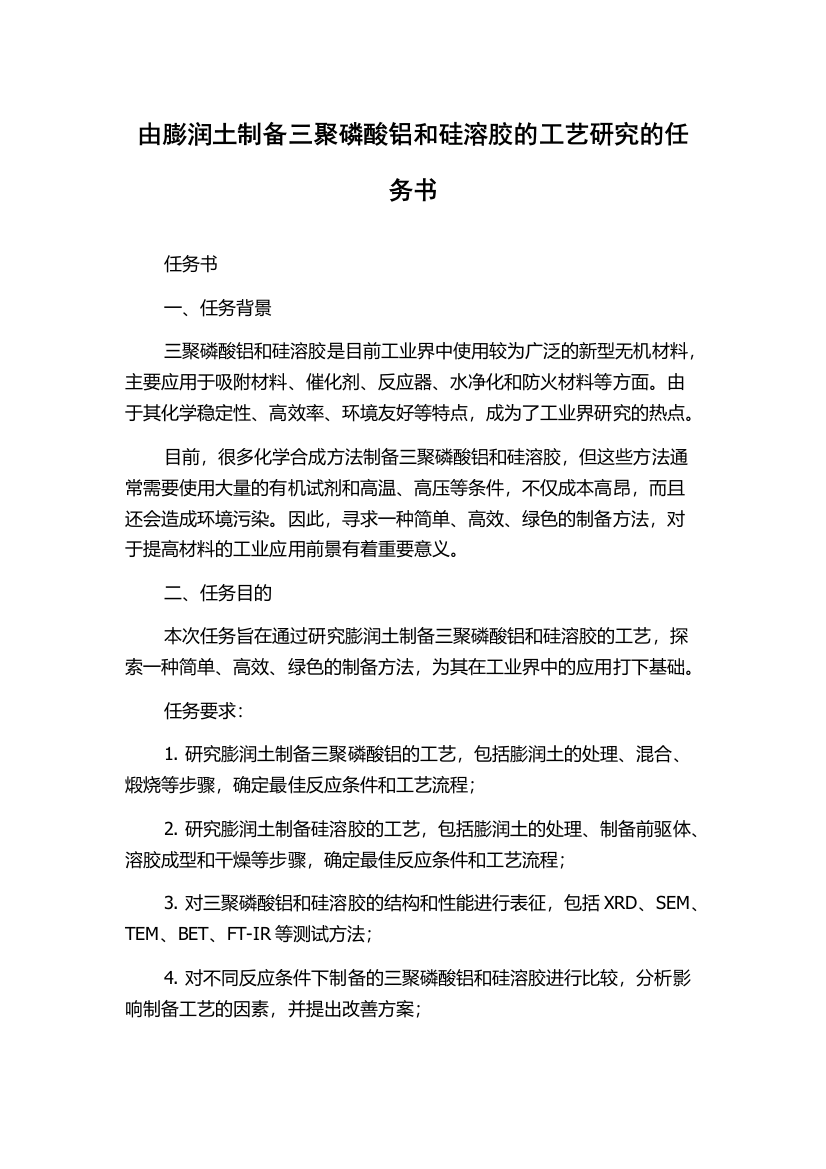 由膨润土制备三聚磷酸铝和硅溶胶的工艺研究的任务书

任务书

一、任务背景

三聚磷酸铝和硅溶胶是目前工业界中使用较为广泛的新型无机材料，主要应用于吸附材料、催化剂、反应器、水净化和防火材料等方面。由于其化学稳定性、高效率、环境友好等特点，成为了工业界研究的热点。

目前，很多化学合成方法制备三聚磷酸铝和硅溶胶，但这些方法通常需要使用大量的有机试剂和高温、高压等条件，不仅成本高昂，而且还会造成环境污染。因此，寻求一种简单、高效、绿色的制备方法，对于提高材料的工业应用前景有着重要意义。

二、任务目的

本次任务旨在通过研究膨润土制备三聚磷酸铝和硅溶胶的工艺，探索一种简单、高效、绿色的制备方法，为其在工业界中的应用打下基础。

任务要求：

1. 研究膨润土制备三聚磷酸铝的工艺，包括膨润土的处理、混合、煅烧等步骤，确定最佳反应条件和工艺流程；

2. 研究膨润土制备硅溶胶的工艺，包括膨润土的处理、制备前驱体、溶胶成型和干燥等步骤，确定最佳反应条件和工艺流程；

3. 对三聚磷酸铝和硅溶胶的结构和性能进行表征，包括 XRD、SEM、TEM、BET、FT-IR 等测试方法；

4. 对不同反应条件下制备的三聚磷酸铝和硅溶胶进行比较，分析影响制备工艺的因素，并提出改善方案；